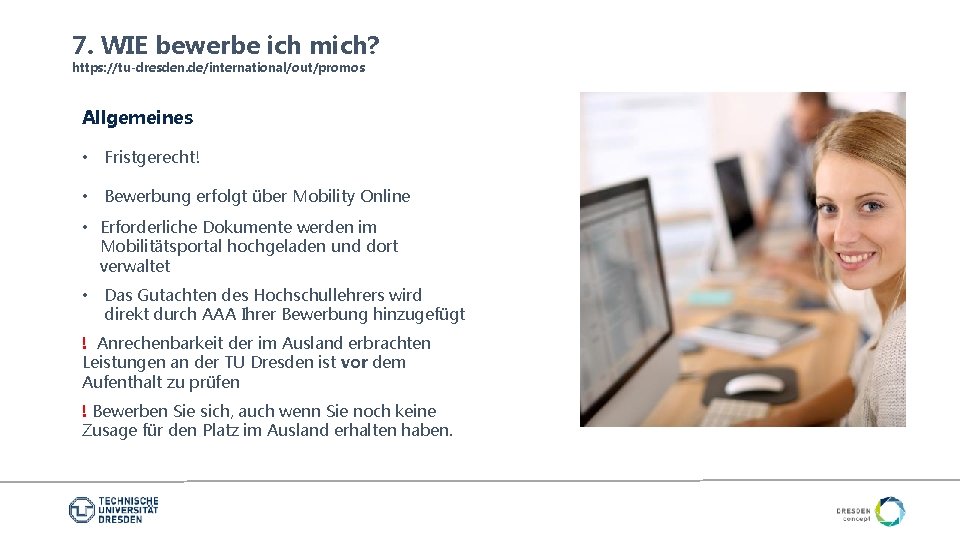 7. WIE bewerbe ich mich?
https://tu-dresden.de/international/out/promos

Allgemeines

• Fristgerecht!

• Bewerbung erfolgt über Mobility Online

• Erforderliche Dokumente werden im Mobilitätsportal hochgeladen und dort verwaltet

• Das Gutachten des Hochschullehrers wird direkt durch AAA Ihrer Bewerbung hinzugefügt

! Anrechenbarkeit der im Ausland erbrachten Leistungen an der TU Dresden ist vor dem Aufenthalt zu prüfen

! Bewerben Sie sich, auch wenn Sie noch keine Zusage für den Platz im Ausland erhalten haben.

TECHNISCHE
UNIVERSITÄT
DRESDEN

DRESDEN
concept